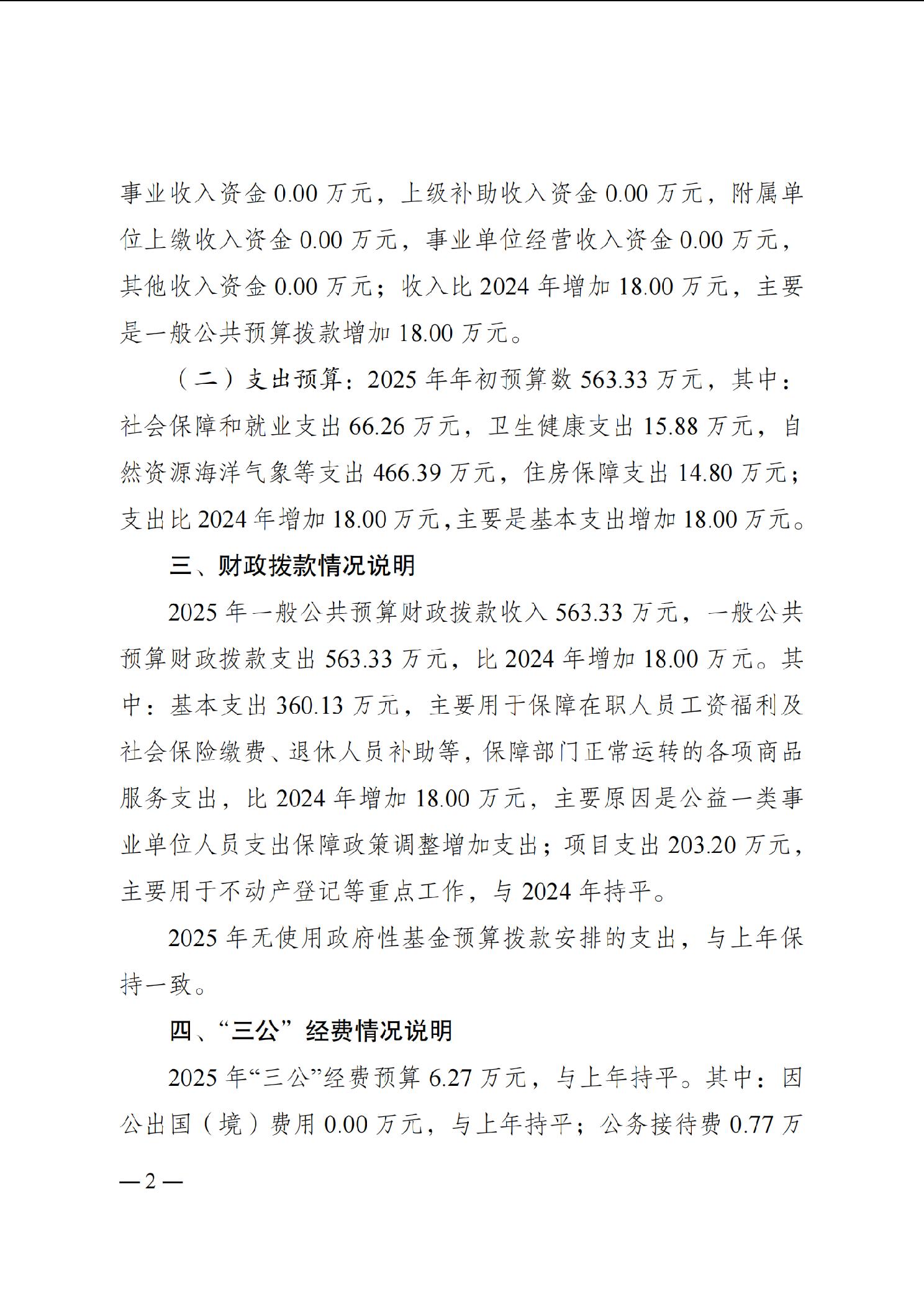 事业收入资金 0.00 万元，上级补助收入资金 0.00 万元，附属单位上缴收入资金 0.00 万元，事业单位经营收入资金 0.00 万元，其他收入资金 0.00 万元；收入比 2024 年增加 18.00 万元，主要是一般公共预算拨款增加 18.00 万元。

（二）支出预算：2025 年年初预算数 563.33 万元，其中：社会保障和就业支出 66.26 万元，卫生健康支出 15.88 万元，自然资源海洋气象等支出 466.39 万元，住房保障支出 14.80 万元；支出比 2024 年增加 18.00 万元，主要是基本支出增加 18.00 万元。

三、财政拨款情况说明

2025 年一般公共预算财政拨款收入 563.33 万元，一般公共预算财政拨款支出 563.33 万元，比 2024 年增加 18.00 万元。其中：基本支出 360.13 万元，主要用于保障在职人员工资福利及社会保险缴费、退休人员补助等，保障部门正常运转的各项商品服务支出，比 2024 年增加 18.00 万元，主要原因是公益一类事业单位人员支出保障政策调整增加支出；项目支出 203.20 万元，主要用于不动产登记等重点工作，与 2024 年持平。

2025 年无使用政府性基金预算拨款安排的支出，与上年保持一致。

四、“三公”经费情况说明

2025 年“三公”经费预算 6.27 万元，与上年持平。其中：因公出国（境）费用 0.00 万元，与上年持平；公务接待费 0.77 万

— 2 —